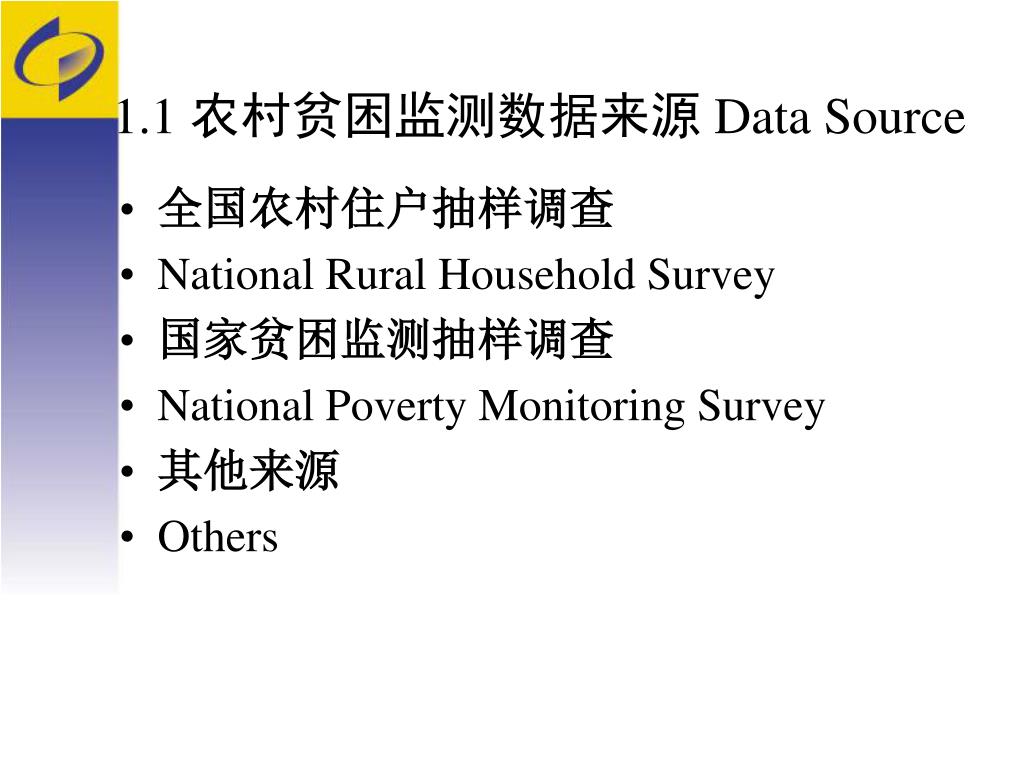 1.1 农村贫困监测数据来源 Data Source

• 全国农村住户抽样调查
• National Rural Household Survey
• 国家贫困监测抽样调查
• National Poverty Monitoring Survey
• 其他来源
• Others